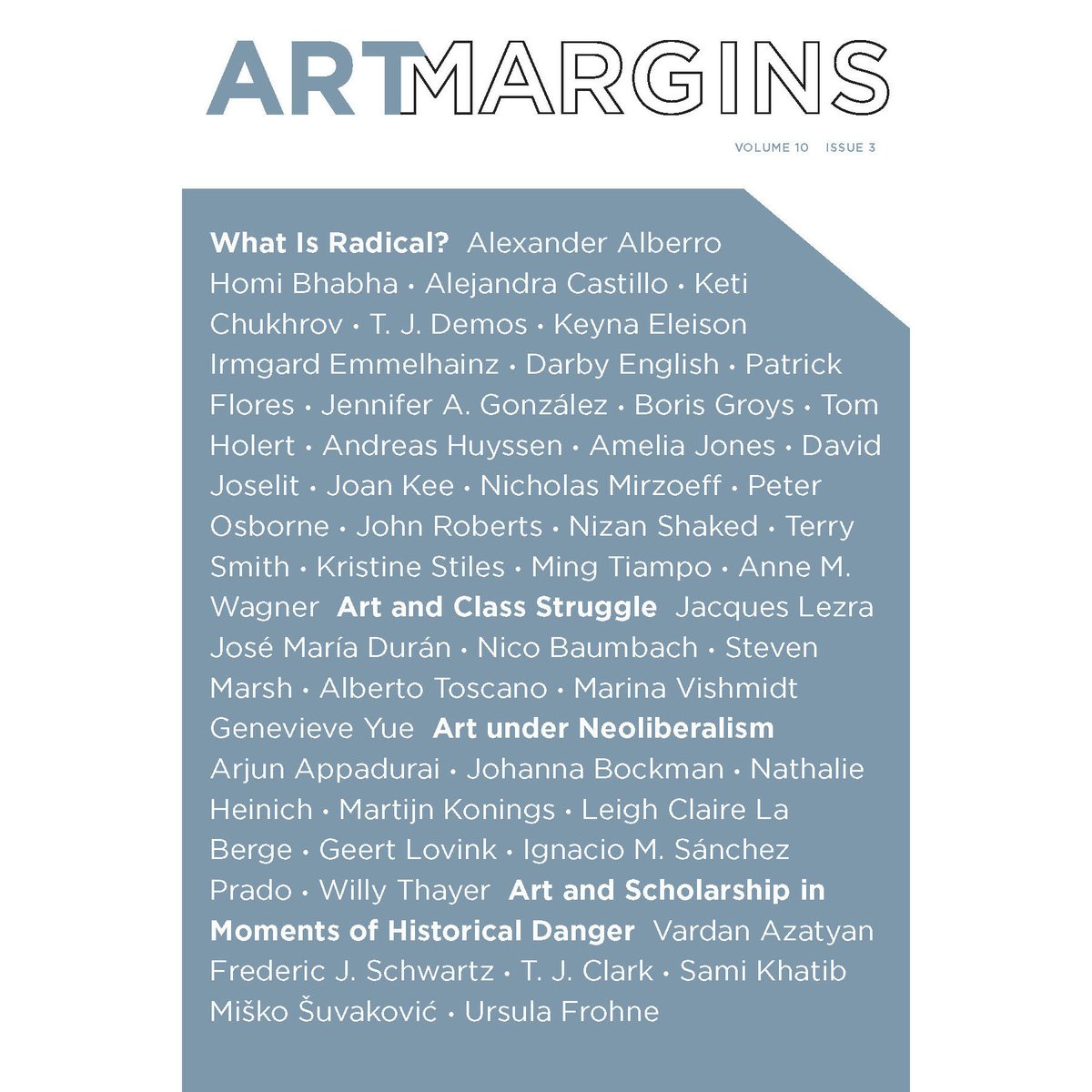 ARTMARGINS

VOLUME 10 ISSUE 3

What Is Radical? Alexander Alberro Homi Bhabha • Alejandra Castillo • Keti Chukhrov • T. J. Demos • Keyna Eleison Irmgard Emmelhainz • Darby English • Patrick Flores • Jennifer A. González • Boris Groys • Tom Holert • Andreas Huyssen • Amelia Jones • David Joselit • Joan Kee • Nicholas Mirzoeff • Peter Osborne • John Roberts • Nizan Shaked • Terry Smith • Kristine Stiles • Ming Tiampo • Anne M. Wagner Art and Class Struggle Jacques Lezra José María Durán • Nico Baumbach • Steven Marsh • Alberto Toscano • Marina Vishmidt Genevieve Yue Art under Neoliberalism Arjun Appadurai • Johanna Bockman • Nathalie Heinich • Martijn Konings • Leigh Claire La Berge • Geert Lovink • Ignacio M. Sánchez Prado • Willy Thayer Art and Scholarship in Moments of Historical Danger Vardan Azatyan Frederic J. Schwartz • T. J. Clark • Sami Khatib Miško Šuvaković • Ursula Frohne